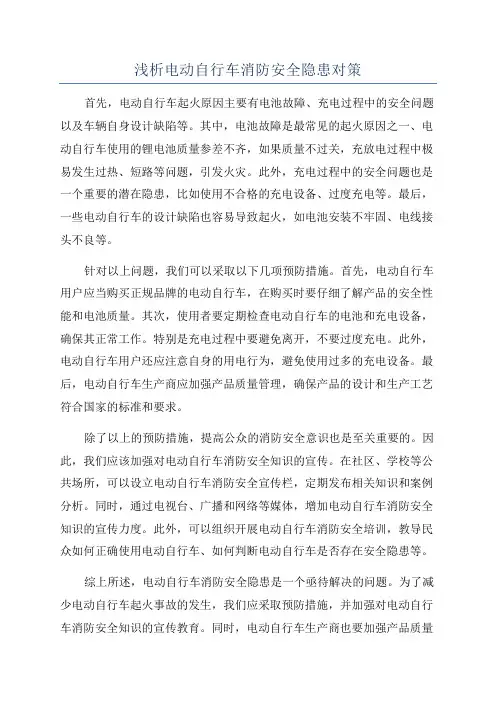 浅析电动自行车消防安全隐患对策

首先，电动自行车起火原因主要有电池故障、充电过程中的安全问题以及车辆自身设计缺陷等。其中，电池故障是最常见的起火原因之一、电动自行车使用的锂电池质量参差不齐，如果质量不过关，充放电过程中极易发生过热、短路等问题，引发火灾。此外，充电过程中的安全问题也是一个重要的潜在隐患，比如使用不合格的充电设备、过度充电等。最后，一些电动自行车的设计缺陷也容易导致起火，如电池安装不牢固、电线接头不良等。

针对以上问题，我们可以采取以下几项预防措施。首先，电动自行车用户应当购买正规品牌的电动自行车，在购买时要仔细了解产品的安全性能和电池质量。其次，使用者要定期检查电动自行车的电池和充电设备，确保其正常工作。特别是充电过程中要避免离开，不要过度充电。此外，电动自行车用户还应注意自身的用电行为，避免使用过多的充电设备。最后，电动自行车生产商应加强产品质量管理，确保产品的设计和生产工艺符合国家的标准和要求。

除了以上的预防措施，提高公众的消防安全意识也是至关重要的。因此，我们应该加强对电动自行车消防安全知识的宣传。在社区、学校等公共场所，可以设立电动自行车消防安全宣传栏，定期发布相关知识和案例分析。同时，通过电视台、广播和网络等媒体，增加电动自行车消防安全知识的宣传力度。此外，可以组织开展电动自行车消防安全培训，教导民众如何正确使用电动自行车、如何判断电动自行车是否存在安全隐患等。

综上所述，电动自行车消防安全隐患是一个亟待解决的问题。为了减少电动自行车起火事故的发生，我们应采取预防措施，并加强对电动自行车消防安全知识的宣传教育。同时，电动自行车生产商也要加强产品质量